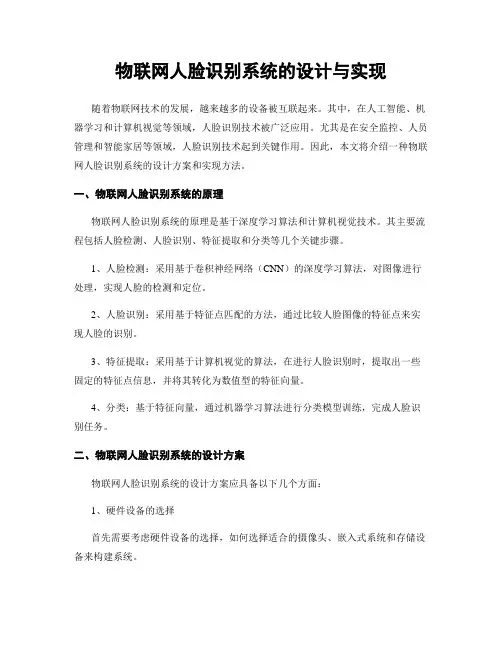 物联网人脸识别系统的设计与实现

随着物联网技术的发展，越来越多的设备被互联起来。其中，在人工智能、机器学习和计算机视觉等领域，人脸识别技术被广泛应用。尤其是在安全监控、人员管理和智能家居等领域，人脸识别技术起到关键作用。因此，本文将介绍一种物联网人脸识别系统的设计方案和实现方法。

一、物联网人脸识别系统的原理

物联网人脸识别系统的原理是基于深度学习算法和计算机视觉技术。其主要流程包括人脸检测、人脸识别、特征提取和分类等几个关键步骤。

1、人脸检测：采用基于卷积神经网络（CNN）的深度学习算法，对图像进行处理，实现人脸的检测和定位。

2、人脸识别：采用基于特征点匹配的方法，通过比较人脸图像的特征点来实现人脸的识别。

3、特征提取：采用基于计算机视觉的算法，在进行人脸识别时，提取出一些固定的特征点信息，并将其转化为数值型的特征向量。

4、分类：基于特征向量，通过机器学习算法进行分类模型训练，完成人脸识别任务。

二、物联网人脸识别系统的设计方案

物联网人脸识别系统的设计方案应具备以下几个方面：

1、硬件设备的选择

首先需要考虑硬件设备的选择，如何选择适合的摄像头、嵌入式系统和存储设备来构建系统。